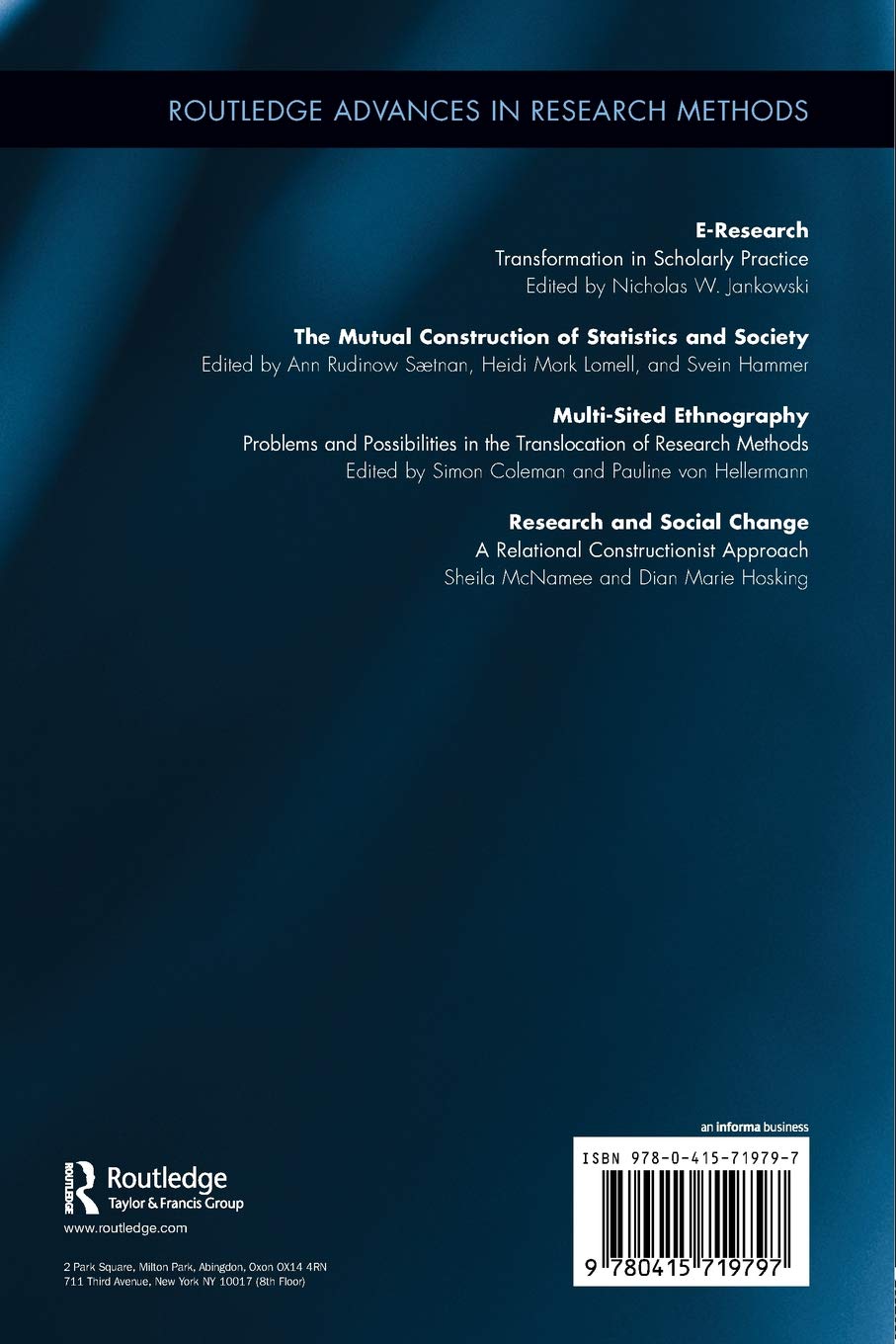 ROUTLEDGE ADVANCES IN RESEARCH METHODS

E-Research
Transformation in Scholarly Practice
Edited by Nicholas W. Jankowski

The Mutual Construction of Statistics and Society
Edited by Ann Rudinow Sætnan, Heidi Mork Lomell, and Svein Hammer

Multi-Sited Ethnography
Problems and Possibilities in the Translocation of Research Methods
Edited by Simon Coleman and Pauline von Hellermann

Research and Social Change
A Relational Constructionist Approach
Sheila McNamee and Dian Marie Hosking

ROUTLEDGE
Routledge
Taylor & Francis Group

www.routledge.com

2 Park Square, Milton Park, Abingdon, Oxon OX14 4RN
711 Third Avenue, New York NY 10017 (8th Floor)

an informa business

ISBN 978-0-415-71979-7

9 780415 719797